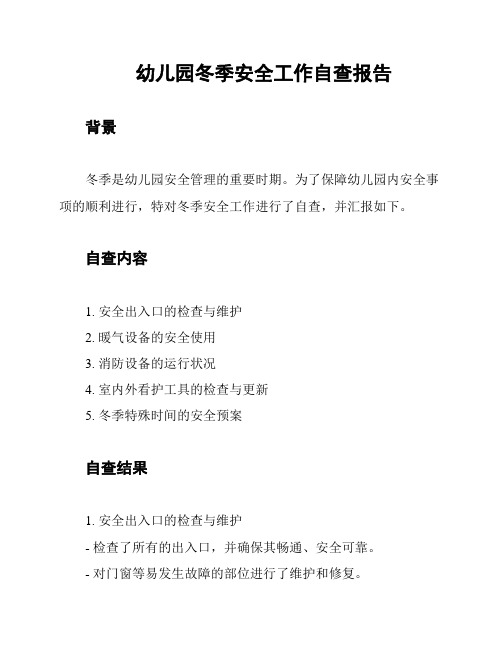 幼儿园冬季安全工作自查报告

背景

冬季是幼儿园安全管理的重要时期。为了保障幼儿园内安全事项的顺利进行，特对冬季安全工作进行了自查，并汇报如下。

自查内容

1. 安全出入口的检查与维护
2. 暖气设备的安全使用
3. 消防设备的运行状况
4. 室内外看护工具的检查与更新
5. 冬季特殊时间的安全预案

自查结果

1. 安全出入口的检查与维护
- 检查了所有的出入口，并确保其畅通、安全可靠。
- 对门窗等易发生故障的部位进行了维护和修复。